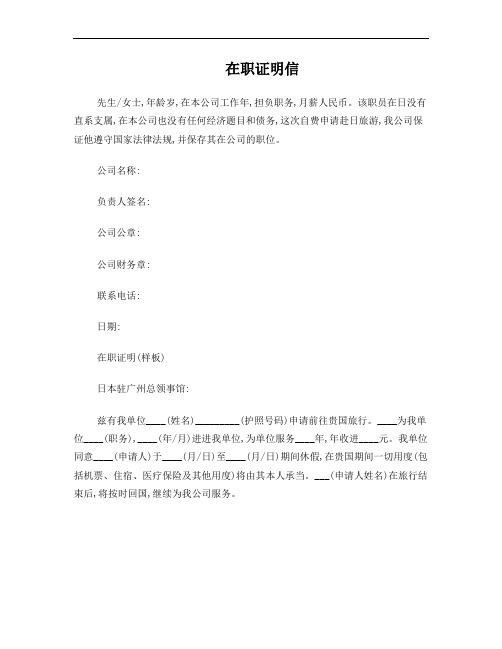 在职证明信

先生/女士，年龄岁，在本公司工作年，担负职务，月薪人民币。该职员在日没有直系支属，在本公司也没有任何经济题目和债务，这次自费申请赴日旅游，我公司保证他遵守国家法律法规，并保存其在公司的职位。

公司名称：

负责人签名：

公司公章：

公司财务章：

联系电话：

日期：

在职证明（样板）

日本驻广州总领事馆：

兹有我单位____（姓名）_________（护照号码）申请前往贵国旅行。____为我单位____（职务），____（年/月）进进我单位，为单位服务____年，年收进____元。我单位同意____（申请人）于____（月/日）至____（月/日）期间休假，在贵国期间一切用度（包括机票、住宿、医疗保险及其他用度）将由其本人承当。___（申请人姓名）在旅行结束后，将按时回国，继续为我公司服务。